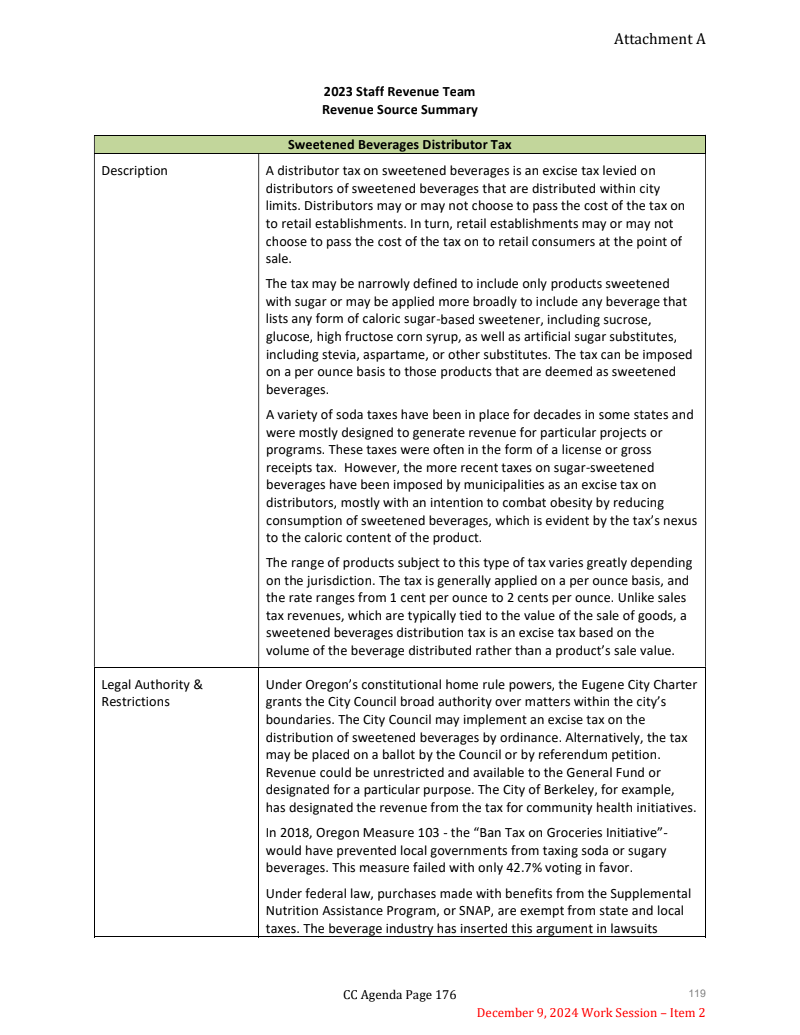 Attachment A

2023 Staff Revenue Team
Revenue Source Summary

| Sweetened Beverages Distributor Tax | |
|---|---|
| Description | A distributor tax on sweetened beverages is an excise tax levied on distributors of sweetened beverages that are distributed within city limits. Distributors may or may not choose to pass the cost of the tax on to retail establishments. In turn, retail establishments may or may not choose to pass the cost of the tax on to retail consumers at the point of sale.<br><br>The tax may be narrowly defined to include only products sweetened with sugar or may be applied more broadly to include any beverage that lists any form of caloric sugar-based sweetener, including sucrose, glucose, high fructose corn syrup, as well as artificial sugar substitutes, including stevia, aspartame, or other substitutes. The tax can be imposed on a per ounce basis to those products that are deemed as sweetened beverages.<br><br>A variety of soda taxes have been in place for decades in some states and were mostly designed to generate revenue for particular projects or programs. These taxes were often in the form of a license or gross receipts tax. However, the more recent taxes on sugar-sweetened beverages have been imposed by municipalities as an excise tax on distributors, mostly with an intention to combat obesity by reducing consumption of sweetened beverages, which is evident by the tax's nexus to the caloric content of the product.<br><br>The range of products subject to this type of tax varies greatly depending on the jurisdiction. The tax is generally applied on a per ounce basis, and the rate ranges from 1 cent per ounce to 2 cents per ounce. Unlike sales tax revenues, which are typically tied to the value of the sale of goods, a sweetened beverages distribution tax is an excise tax based on the volume of the beverage distributed rather than a product's sale value. |
| Legal Authority & Restrictions | Under Oregon's constitutional home rule powers, the Eugene City Charter grants the City Council broad authority over matters within the city's boundaries. The City Council may implement an excise tax on the distribution of sweetened beverages by ordinance. Alternatively, the tax may be placed on a ballot by the Council or by referendum petition. Revenue could be unrestricted and available to the General Fund or designated for a particular purpose. The City of Berkeley, for example, has designated the revenue from the tax for community health initiatives.<br><br>In 2018, Oregon Measure 103 - the "Ban Tax on Groceries Initiative"- would have prevented local governments from taxing soda or sugary beverages. This measure failed with only 42.7% voting in favor.<br><br>Under federal law, purchases made with benefits from the Supplemental Nutrition Assistance Program, or SNAP, are exempt from state and local taxes. The beverage industry has inserted this argument in lawsuits |

CC Agenda Page 176
119
December 9, 2024 Work Session – Item 2